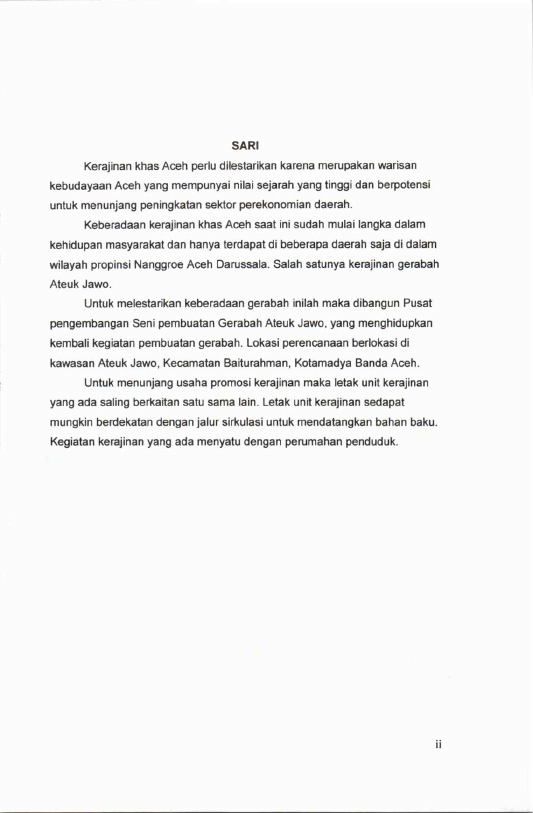 SARI

Kerajinan khas Aceh perlu dilestarikan karena merupakan warisan kebudayaan Aceh yang mempunyai nilai sejarah yang tinggi dan berpotensi untuk menunjang peningkatan sektor perekonomian daerah.

Keberadaan kerajinan khas Aceh saat ini sudah mulai langka dalam kehidupan masyarakat dan hanya terdapat di beberapa daerah saja di dalam wilayah propinsi Nanggroe Aceh Darussala. Salah satunya kerajinan gerabah Ateuk Jawo.

Untuk melestarikan keberadaan gerabah inilah maka dibangun Pusat pengembangan Seni pembuatan Gerabah Ateuk Jawo, yang menghidupkan kembali kegiatan pembuatan gerabah. Lokasi perencanaan berlokasi di kawasan Ateuk Jawo, Kecamatan Baiturahman, Kotamadya Banda Aceh.

Untuk menunjang usaha promosi kerajinan maka letak unit kerajinan yang ada saling berkaitan satu sama lain. Letak unit kerajinan sedapat mungkin berdekatan dengan jalur sirkulasi untuk mendatangkan bahan baku. Kegiatan kerajinan yang ada menyatu dengan perumahan penduduk.

ii